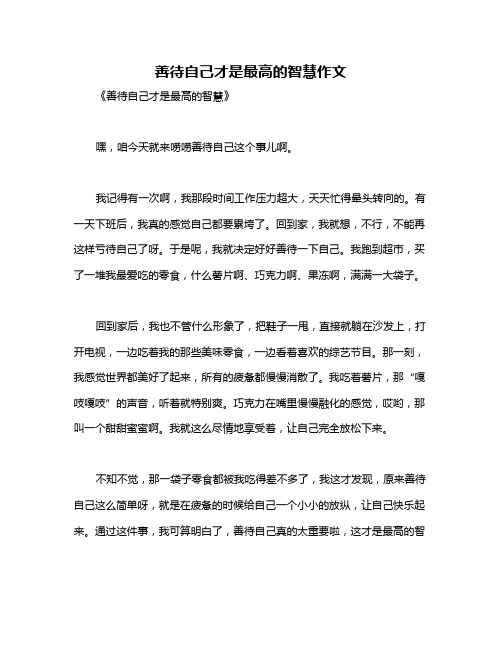 善待自己才是最高的智慧作文

《善待自己才是最高的智慧》

嘿，咱今天就来唠唠善待自己这个事儿啊。

我记得有一次啊，我那段时间工作压力超大，天天忙得晕头转向的。有一天下班后，我真的感觉自己都要累垮了。回到家，我就想，不行，不能再这样亏待自己了呀。于是呢，我就决定好好善待一下自己。我跑到超市，买了一堆我最爱吃的零食，什么薯片啊、巧克力啊、果冻啊，满满一大袋子。

回到家后，我也不管什么形象了，把鞋子一甩，直接就躺在沙发上，打开电视，一边吃着我的那些美味零食，一边看着喜欢的综艺节目。那一刻，我感觉世界都美好了起来，所有的疲惫都慢慢消散了。我吃着薯片，那“嘎吱嘎吱”的声音，听着就特别爽。巧克力在嘴里慢慢融化的感觉，哎哟，那叫一个甜甜蜜蜜啊。我就这么尽情地享受着，让自己完全放松下来。

不知不觉，那一袋子零食都被我吃得差不多了，我这才发现，原来善待自己这么简单呀，就是在疲惫的时候给自己一个小小的放纵，让自己快乐起来。通过这件事，我可算明白了，善待自己真的太重要啦，这才是最高的智